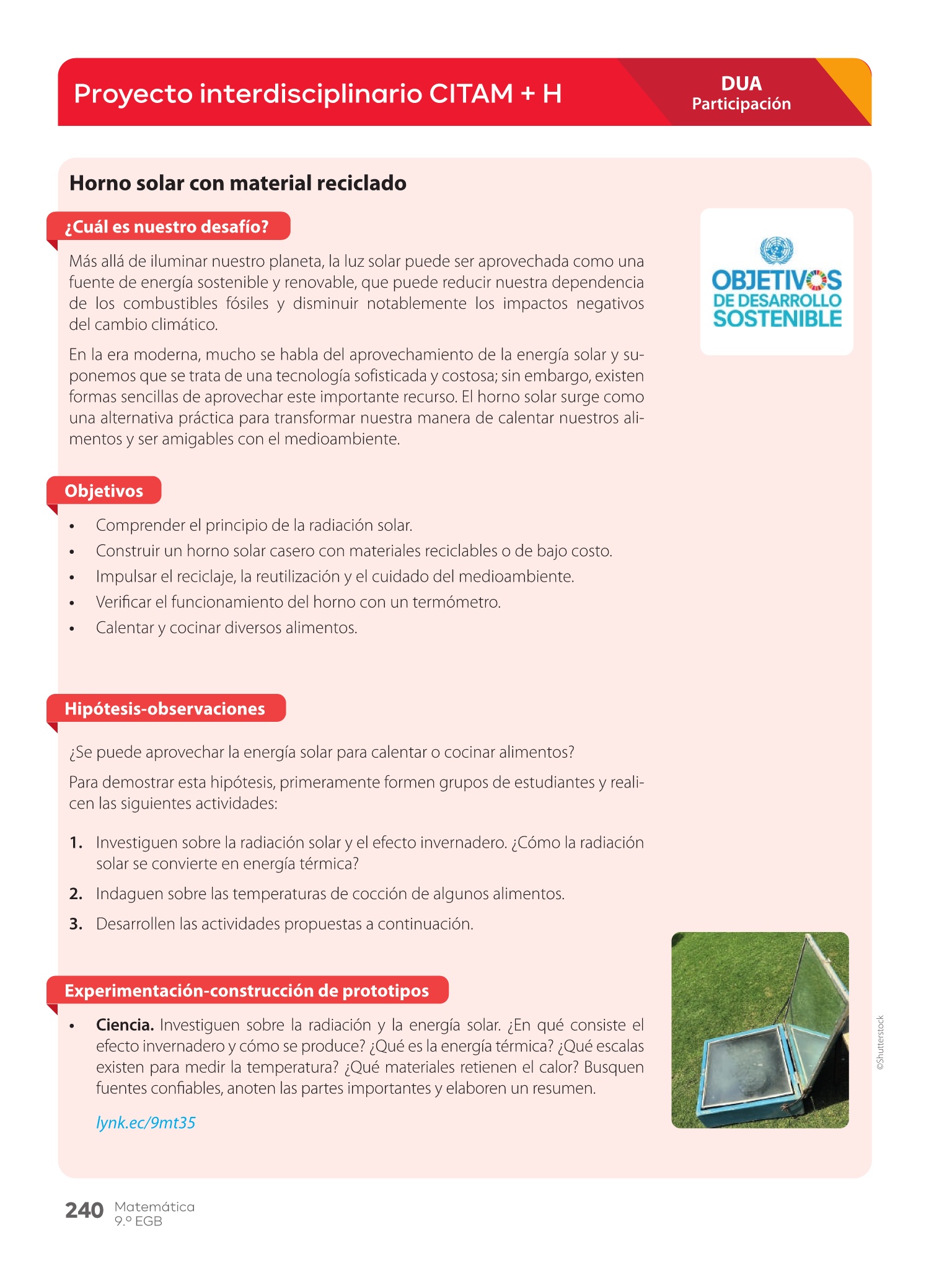 Proyecto interdisciplinario CITAM + H

DUA
Participación

Horno solar con material reciclado

¿Cuál es nuestro desafío?

Más allá de iluminar nuestro planeta, la luz solar puede ser aprovechada como una fuente de energía sostenible y renovable, que puede reducir nuestra dependencia de los combustibles fósiles y disminuir notablemente los impactos negativos del cambio climático.

En la era moderna, mucho se habla del aprovechamiento de la energía solar y suponemos que se trata de una tecnología sofisticada y costosa; sin embargo, existen formas sencillas de aprovechar este importante recurso. El horno solar surge como una alternativa práctica para transformar nuestra manera de calentar nuestros alimentos y ser amigables con el medioambiente.

OBJETIVOS DE DESARROLLO SOSTENIBLE

Objetivos

• Comprender el principio de la radiación solar.
• Construir un horno solar casero con materiales reciclables o de bajo costo.
• Impulsar el reciclaje, la reutilización y el cuidado del medioambiente.
• Verificar el funcionamiento del horno con un termómetro.
• Calentar y cocinar diversos alimentos.

Hipótesis-observaciones

¿Se puede aprovechar la energía solar para calentar o cocinar alimentos?

Para demostrar esta hipótesis, primeramente formen grupos de estudiantes y realicen las siguientes actividades:

1. Investiguen sobre la radiación solar y el efecto invernadero. ¿Cómo la radiación solar se convierte en energía térmica?
2. Indaguen sobre las temperaturas de cocción de algunos alimentos.
3. Desarrollen las actividades propuestas a continuación.

Experimentación-construcción de prototipos

• Ciencia. Investiguen sobre la radiación y la energía solar. ¿En qué consiste el efecto invernadero y cómo se produce? ¿Qué es la energía térmica? ¿Qué escalas existen para medir la temperatura? ¿Qué materiales retienen el calor? Busquen fuentes confiables, anoten las partes importantes y elaboren un resumen.

lynk.ec/9mt35

©Shutterstock

240 Matemática
9.º EGB